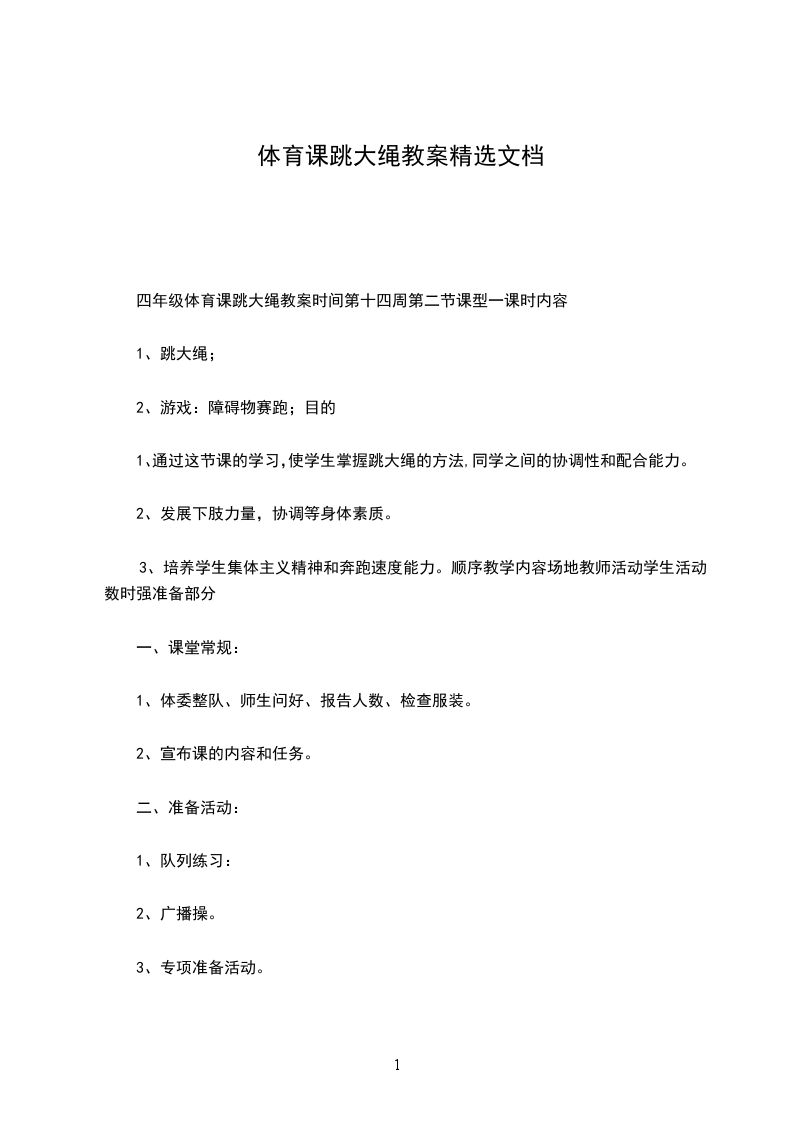 体育课跳大绳教案精选文档

四年级体育课跳大绳教案时间第十四周第二节课型一课时内容

1、跳大绳；

2、游戏：障碍物赛跑；目的

1、通过这节课的学习，使学生掌握跳大绳的方法，同学之间的协调性和配合能力。

2、发展下肢力量，协调等身体素质。

3、培养学生集体主义精神和奔跑速度能力。顺序教学内容场地教师活动学生活动数时强准备部分

一、课堂常规：

1、体委整队、师生问好、报告人数、检查服装。

2、宣布课的内容和任务。

二、准备活动：

1、队列练习：

2、广播操。

3、专项准备活动。

1